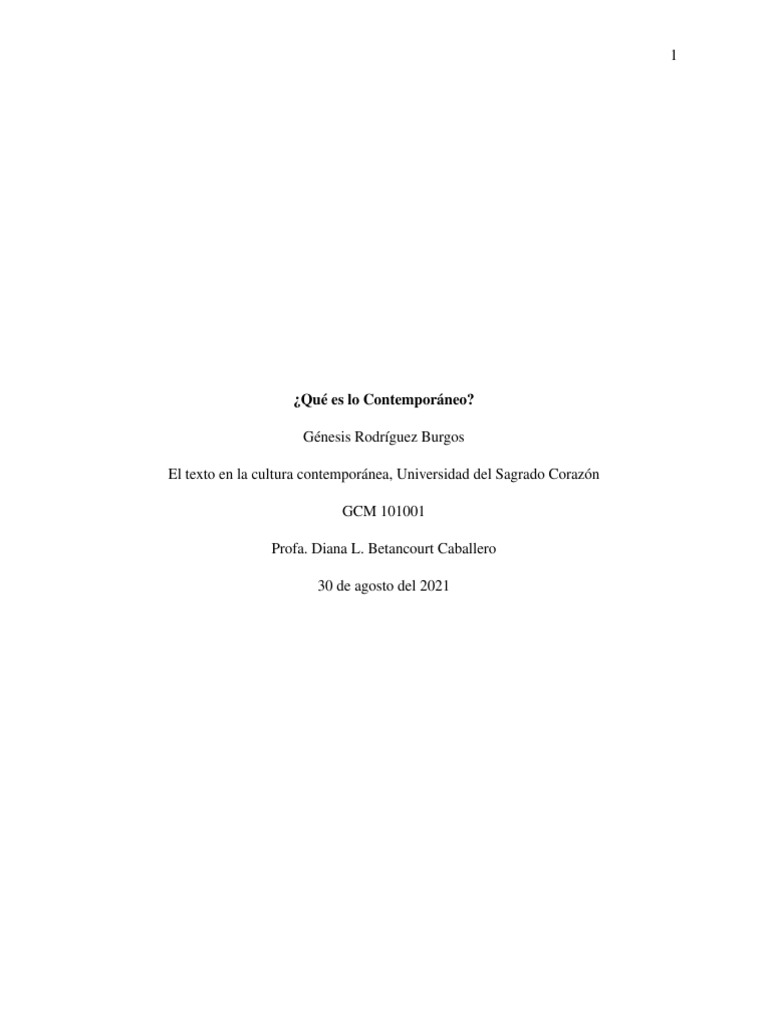 1

¿Qué es lo Contemporáneo?

Génesis Rodríguez Burgos

El texto en la cultura contemporánea, Universidad del Sagrado Corazón

GCM 101001

Profa. Diana L. Betancourt Caballero

30 de agosto del 2021